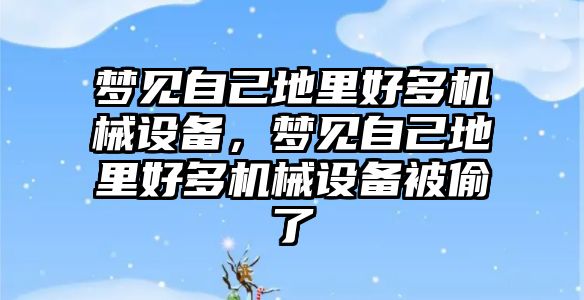 梦见自己地里好多机械设备，梦见自己地里好多机械设备被偷了